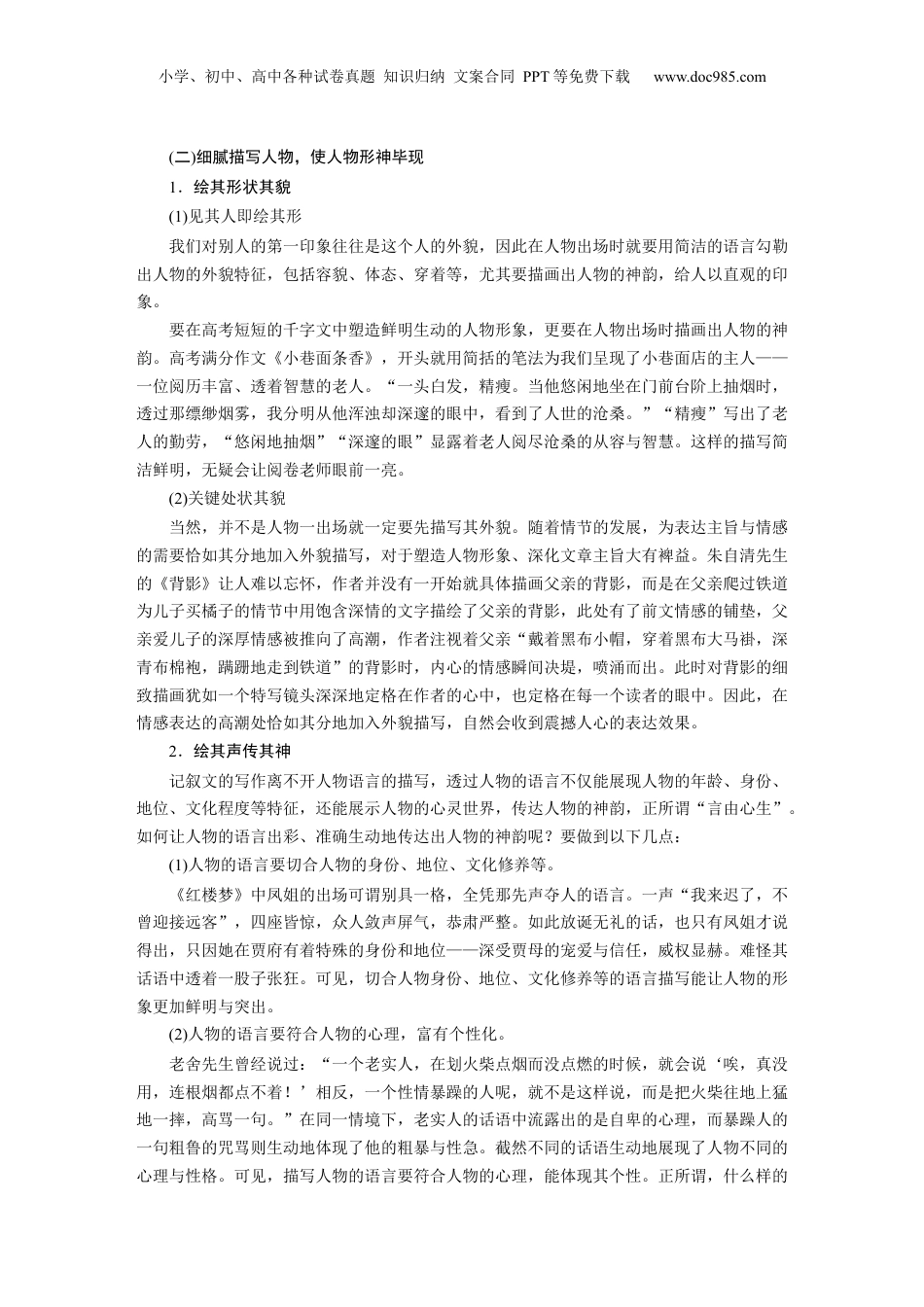 小学、初中、高中各种试卷真题 知识归纳 文案合同 PPT等免费下载 www.doc985.com

(二)细腻描写人物，使人物形神毕现

1．绘其形状其貌

(1)见其人即绘其形

我们对别人的第一印象往往是这个人的外貌，因此在人物出场时就要用简洁的语言勾勒出人物的外貌特征，包括容貌、体态、穿着等，尤其要描画出人物的神韵，给人以直观的印象。

要在高考短短的千字文中塑造鲜明生动的人物形象，更要在人物出场时描画出人物的神韵。高考满分作文《小巷面条香》，开头就用简括的笔法为我们呈现了小巷面店的主人——一位阅历丰富、透着智慧的老人。“一头白发，精瘦。当他悠闲地坐在门前台阶上抽烟时，透过那缥缈烟雾，我分明从他浑浊却深邃的眼中，看到了人世的沧桑。”“精瘦”写出了老人的勤劳，“悠闲地抽烟”“深邃的眼”显露着老人阅尽沧桑的从容与智慧。这样的描写简洁鲜明，无疑会让阅卷老师眼前一亮。

(2)关键处状其貌

当然，并不是人物一出场就一定要先描写其外貌。随着情节的发展，为表达主旨与情感的需要恰如其分地加入外貌描写，对于塑造人物形象、深化文章主旨大有裨益。朱自清先生的《背影》让人难以忘怀，作者并没有一开始就具体描画父亲的背影，而是在父亲爬过铁道为儿子买橘子的情节中用饱含深情的文字描绘了父亲的背影，此处有了前文情感的铺垫，父亲爱儿子的深厚情感被推向了高潮，作者注视着父亲“戴着黑布小帽，穿着黑布大马褂，深青布棉袍，蹒跚地走到铁道”的背影时，内心的情感瞬间决堤，喷涌而出。此时对背影的细致描画犹如一个特写镜头深深地定格在作者的心中，也定格在每一个读者的眼中。因此，在情感表达的高潮处恰如其分地加入外貌描写，自然会收到震撼人心的表达效果。

2．绘其声传其神

记叙文的写作离不开人物语言的描写，透过人物的语言不仅能展现人物的年龄、身份、地位、文化程度等特征，还能展示人物的心灵世界，传达人物的神韵，正所谓“言由心生”。如何让人物的语言出彩、准确生动地传达出人物的神韵呢？要做到以下几点：

(1)人物的语言要切合人物的身份、地位、文化修养等。

《红楼梦》中凤姐的出场可谓别具一格，全凭那先声夺人的语言。一声“我来迟了，不曾迎接远客”，四座皆惊，众人敛声屏气，恭肃严整。如此放诞无礼的话，也只有凤姐才说得出，只因她在贾府有着特殊的身份和地位——深受贾母的宠爱与信任，威权显赫。难怪其话语中透着一股子张狂。可见，切合人物身份、地位、文化修养等的语言描写能让人物的形象更加鲜明与突出。

(2)人物的语言要符合人物的心理，富有个性化。

老舍先生曾经说过：“一个老实人，在划火柴点烟而没点燃的时候，就会说‘唉，真没用，连根烟都点不着！’相反，一个性情暴躁的人呢，就不是这样说，而是把火柴往地上猛地一摔，高骂一句。”在同一情境下，老实人的话语中流露出的是自卑的心理，而暴躁人的一句粗鲁的咒骂则生动地体现了他的粗暴与性急。截然不同的话语生动地展现了人物不同的心理与性格。可见，描写人物的语言要符合人物的心理，能体现其个性。正所谓，什么样的